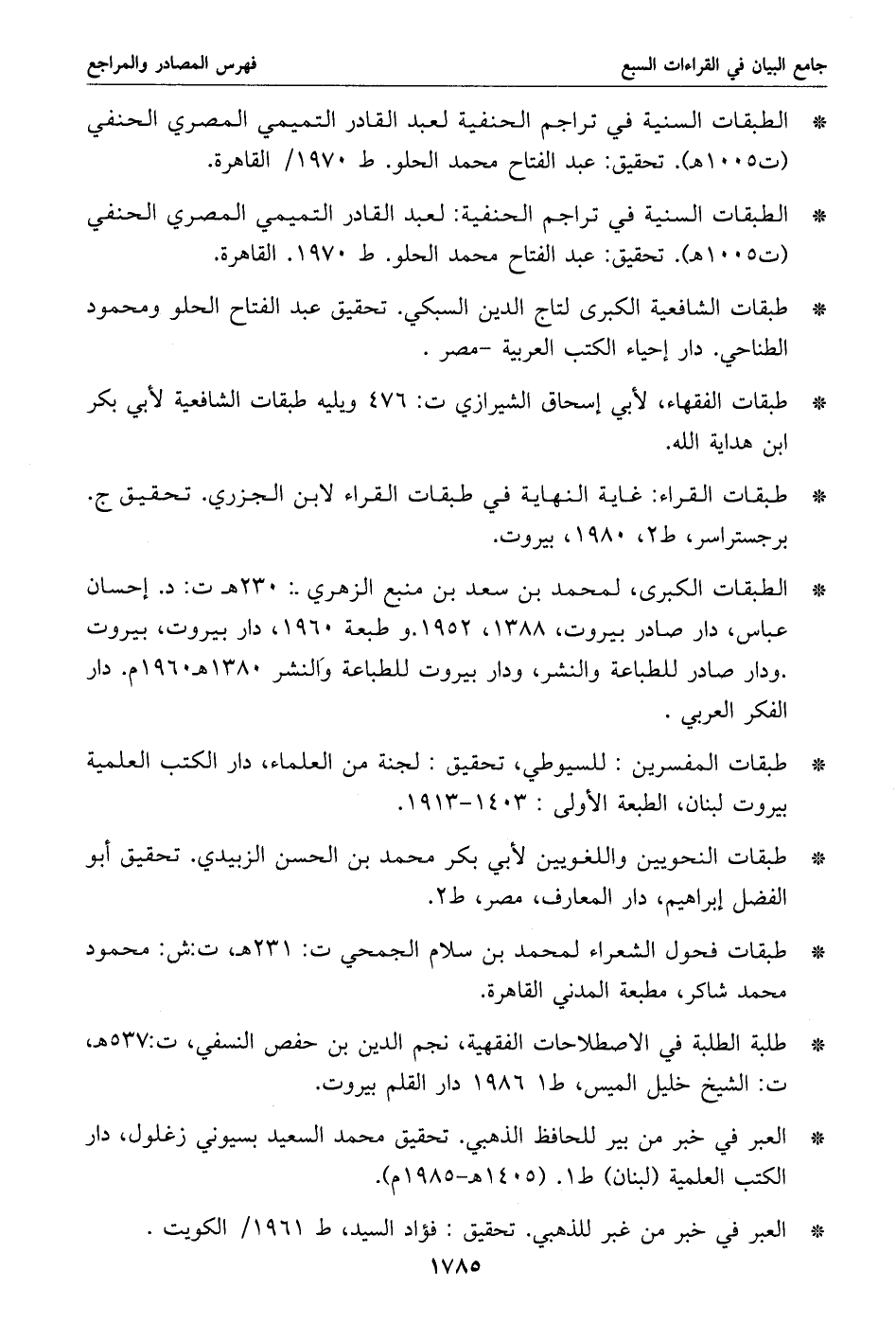 جامع البيان في القراءات السبع فهرس المصادر والمراجع

* الطبقات السنية في تراجم الحنفية لعبد القادر التميمي المصري الحنفي (ت١٠٠٥هـ). تحقيق: عبد الفتاح محمد الحلو. ط ١٩٧٠/ القاهرة.

* الطبقات السنية في تراجم الحنفية: لعبد القادر التميمي المصري الحنفي (ت١٠٠٥هـ). تحقيق: عبد الفتاح محمد الحلو. ط ١٩٧٠. القاهرة.

* طبقات الشافعية الكبرى لتاج الدين السبكي. تحقيق عبد الفتاح الحلو ومحمود الطناحي. دار إحياء الكتب العربية -مصر .

* طبقات الفقهاء، لأبي إسحاق الشيرازي ت: ٤٧٦ ويليه طبقات الشافعية لأبي بكر ابن هداية الله.

* طبقات القراء: غاية النهاية في طبقات القراء لابن الجزري. تحقيق ج. برجستراسر، ط٢، ١٩٨٠، بيروت.

* الطبقات الكبرى، لمحمد بن سعد بن منبع الزهري .: ٢٣٠هـ ت: د. إحسان عباس، دار صادر بيروت، ١٣٨٨، ١٩٥٢.و طبعة ١٩٦٠، دار بيروت، بيروت .ودار صادر للطباعة والنشر، ودار بيروت للطباعة والنشر ١٣٨٠هـ١٩٦٠م. دار الفكر العربي .

* طبقات المفسرين : للسيوطي، تحقيق : لجنة من العلماء، دار الكتب العلمية بيروت لبنان، الطبعة الأولى : ١٤٠٣-١٩١٣.

* طبقات النحويين واللغويين لأبي بكر محمد بن الحسن الزبيدي. تحقيق أبو الفضل إبراهيم، دار المعارف، مصر، ط٢.

* طبقات فحول الشعراء لمحمد بن سلام الجمحي ت: ٢٣١هـ، ت:ش: محمود محمد شاكر، مطبعة المدني القاهرة.

* طلبة الطلبة في الاصطلاحات الفقهية، نجم الدين بن حفص النسفي، ت:٥٣٧هـ، ت: الشيخ خليل الميس، ط١ ١٩٨٦ دار القلم بيروت.

* العبر في خبر من بير للحافظ الذهبي. تحقيق محمد السعيد بسيوني زغلول، دار الكتب العلمية (لبنان) ط١. (١٤٠٥هـ-١٩٨٥م).

* العبر في خبر من غبر للذهبي. تحقيق : فؤاد السيد، ط ١٩٦١/ الكويت .

١٧٨٥